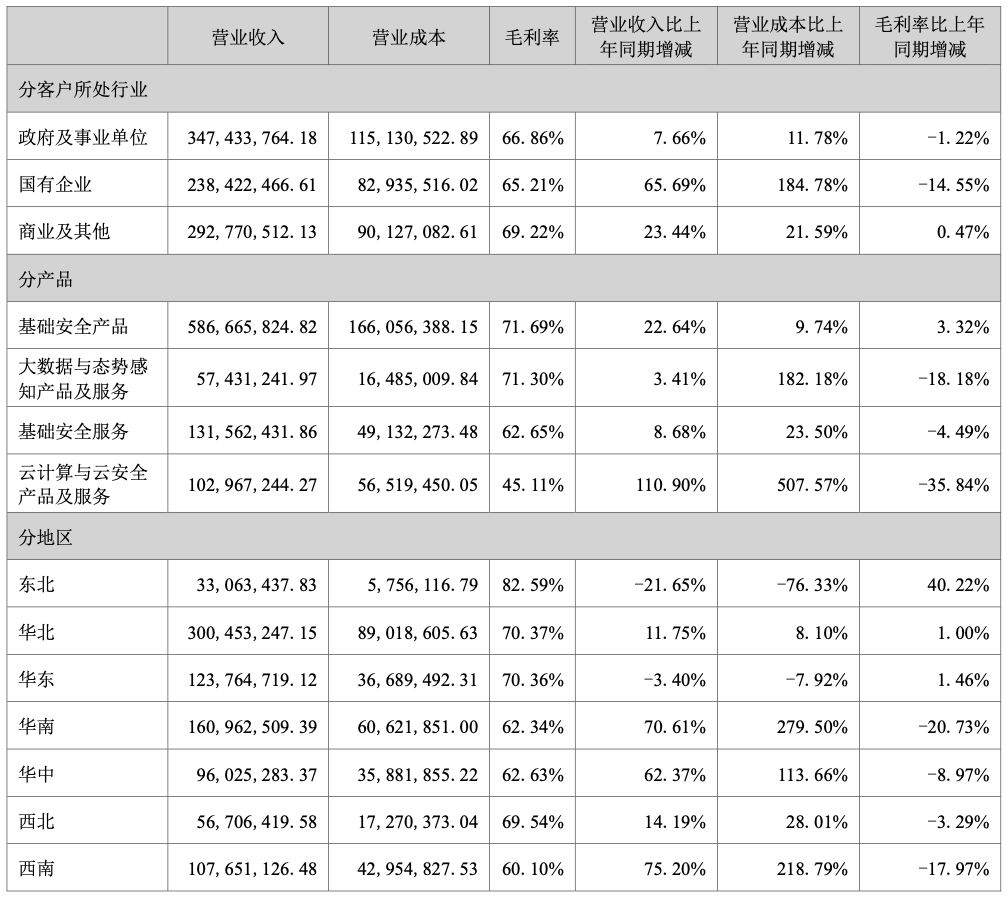 |  | 营业收入 | 营业成本 | 毛利率 | 营业收入比上年同期增减 | 营业成本比上年同期增减 | 毛利率比上年同期增减 |
|---|---|---|---|---|---|---|
| 分客户所处行业 |  |  |  |  |  |  |
| 政府及事业单位 | 347,433,764.18 | 115,130,522.89 | 66.86% | 7.66% | 11.78% | -1.22% |
| 国有企业 | 238,422,466.61 | 82,935,516.02 | 65.21% | 65.69% | 184.78% | -14.55% |
| 商业及其他 | 292,770,512.13 | 90,127,082.61 | 69.22% | 23.44% | 21.59% | 0.47% |
| 分产品 |  |  |  |  |  |  |
| 基础安全产品 | 586,665,824.82 | 166,056,388.15 | 71.69% | 22.64% | 9.74% | 3.32% |
| 大数据与态势感知产品及服务 | 57,431,241.97 | 16,485,009.84 | 71.30% | 3.41% | 182.18% | -18.18% |
| 基础安全服务 | 131,562,431.86 | 49,132,273.48 | 62.65% | 8.68% | 23.50% | -4.49% |
| 云计算与云安全产品及服务 | 102,967,244.27 | 56,519,450.05 | 45.11% | 110.90% | 507.57% | -35.84% |
| 分地区 |  |  |  |  |  |  |
| 东北 | 33,063,437.83 | 5,756,116.79 | 82.59% | -21.65% | -76.33% | 40.22% |
| 华北 | 300,453,247.15 | 89,018,605.63 | 70.37% | 11.75% | 8.10% | 1.00% |
| 华东 | 123,764,719.12 | 36,689,492.31 | 70.36% | -3.40% | -7.92% | 1.46% |
| 华南 | 160,962,509.39 | 60,621,851.00 | 62.34% | 70.61% | 279.50% | -20.73% |
| 华中 | 96,025,283.37 | 35,881,855.22 | 62.63% | 62.37% | 113.66% | -8.97% |
| 西北 | 56,706,419.58 | 17,270,373.04 | 69.54% | 14.19% | 28.01% | -3.29% |
| 西南 | 107,651,126.48 | 42,954,827.53 | 60.10% | 75.20% | 218.79% | -17.97% |